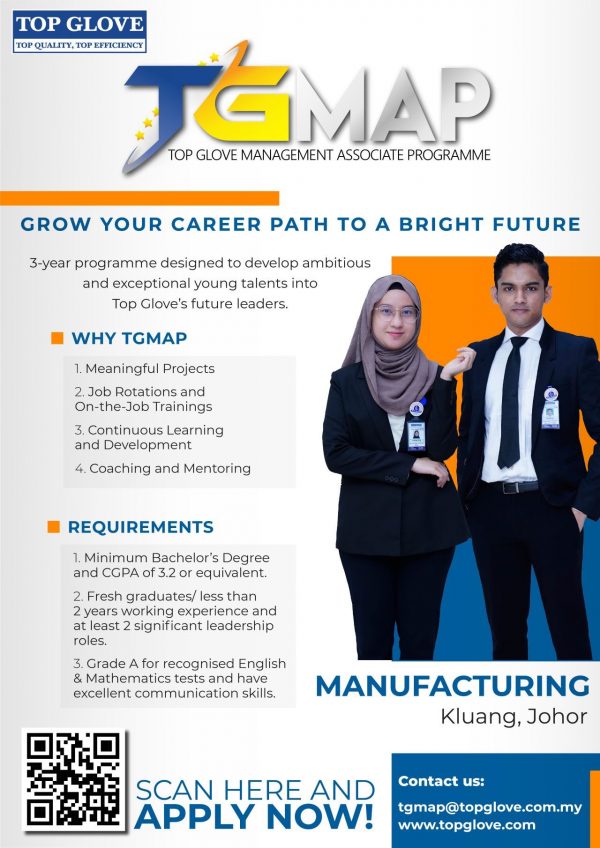 TOP GLOVE
TOP QUALITY, TOP EFFICIENCY

TGMAP
TOP GLOVE MANAGEMENT ASSOCIATE PROGRAMME

GROW YOUR CAREER PATH TO A BRIGHT FUTURE

3-year programme designed to develop ambitious and exceptional young talents into Top Glove's future leaders.

WHY TGMAP

1. Meaningful Projects
2. Job Rotations and On-the-Job Trainings
3. Continuous Learning and Development
4. Coaching and Mentoring

REQUIREMENTS

1. Minimum Bachelor's Degree and CGPA of 3.2 or equivalent.
2. Fresh graduates/ less than 2 years working experience and at least 2 significant leadership roles.
3. Grade A for recognised English & Mathematics tests and have excellent communication skills.

MANUFACTURING
Kluang, Johor

SCAN HERE AND APPLY NOW!

Contact us:
tgmap@topglove.com.my
www.topglove.com